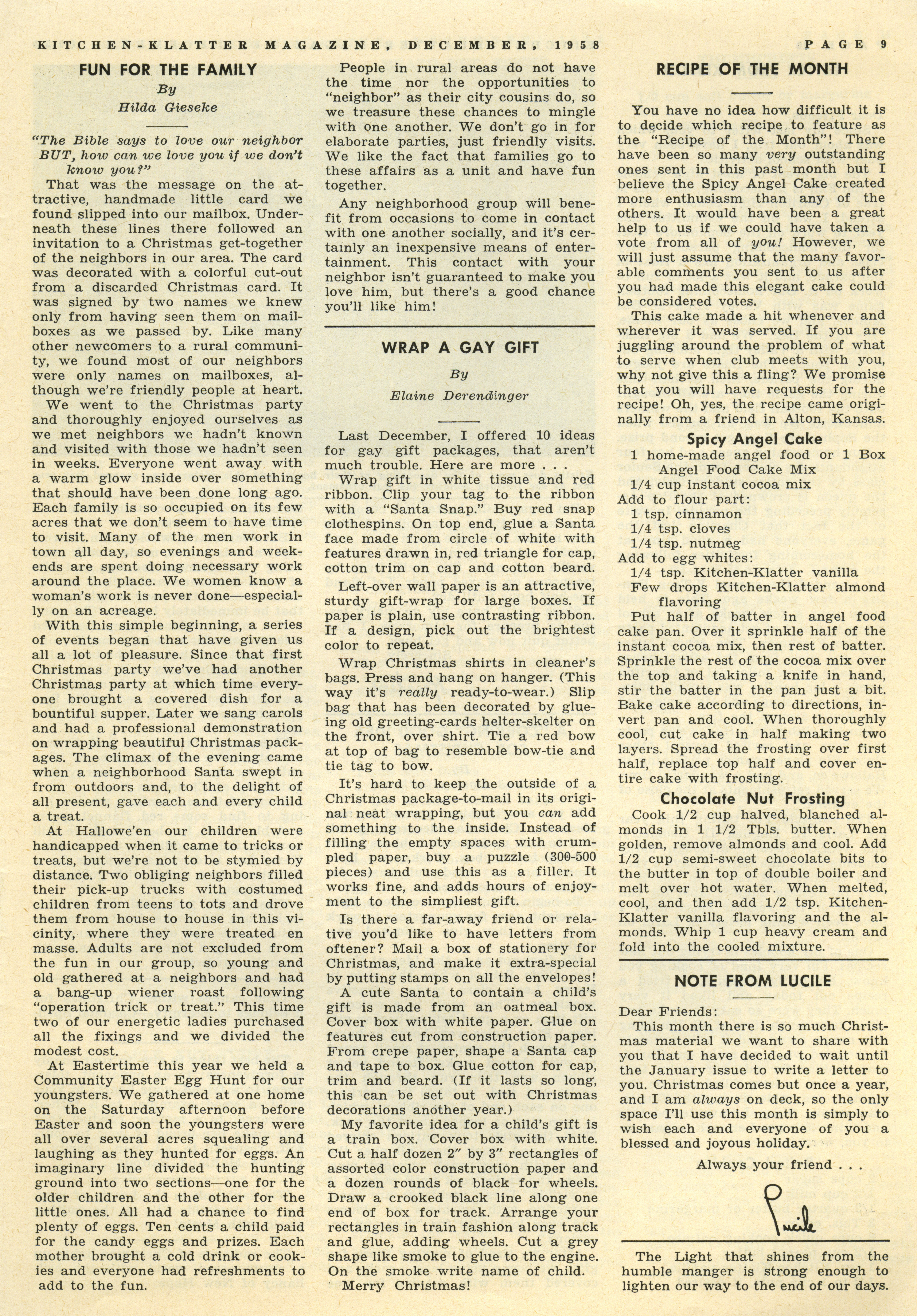 KITCHEN-KLATTER MAGAZINE, DECEMBER, 1958 PAGE 9

FUN FOR THE FAMILY

By

Hilda Gieseke

"The Bible says to love our neighbor BUT, how can we love you if we don't know you?"

That was the message on the attractive, handmade little card we found slipped into our mailbox. Underneath these lines there followed an invitation to a Christmas get-together of the neighbors in our area. The card was decorated with a colorful cut-out from a discarded Christmas card. It was signed by two names we knew only from having seen them on mailboxes as we passed by. Like many other newcomers to a rural community, we found most of our neighbors were only names on mailboxes, although we're friendly people at heart.

We went to the Christmas party and thoroughly enjoyed ourselves as we met neighbors we hadn't known and visited with those we hadn't seen in weeks. Everyone went away with a warm glow inside over something that should have been done long ago. Each family is so occupied on its few acres that we don't seem to have time to visit. Many of the men work in town all day, so evenings and weekends are spent doing necessary work around the place. We women know a woman's work is never done—especially on an acreage.

With this simple beginning, a series of events began that have given us all a lot of pleasure. Since that first Christmas party we've had another Christmas party at which time everyone brought a covered dish for a bountiful supper. Later we sang carols and had a professional demonstration on wrapping beautiful Christmas packages. The climax of the evening came when a neighborhood Santa swept in from outdoors and, to the delight of all present, gave each and every child a treat.

At Hallowe'en our children were handicapped when it came to tricks or treats, but we're not to be stymied by distance. Two obliging neighbors filled their pick-up trucks with costumed children from teens to tots and drove them from house to house in this vicinity, where they were treated en masse. Adults are not excluded from the fun in our group, so young and old gathered at a neighbors and had a bang-up wiener roast following "operation trick or treat." This time two of our energetic ladies purchased all the fixings and we divided the modest cost.

At Eastertime this year we held a Community Easter Egg Hunt for our youngsters. We gathered at one home on the Saturday afternoon before Easter and soon the youngsters were all over several acres squealing and laughing as they hunted for eggs. An imaginary line divided the hunting ground into two sections—one for the older children and the other for the little ones. All had a chance to find plenty of eggs. Ten cents a child paid for the candy eggs and prizes. Each mother brought a cold drink or cookies and everyone had refreshments to add to the fun.

People in rural areas do not have the time nor the opportunities to "neighbor" as their city cousins do, so we treasure these chances to mingle with one another. We don't go in for elaborate parties, just friendly visits. We like the fact that families go to these affairs as a unit and have fun together.

Any neighborhood group will benefit from occasions to come in contact with one another socially, and it's certainly an inexpensive means of entertainment. This contact with your neighbor isn't guaranteed to make you love him, but there's a good chance you'll like him!

WRAP A GAY GIFT

By

Elaine Derendinger

Last December, I offered 10 ideas for gay gift packages, that aren't much trouble. Here are more . . .

Wrap gift in white tissue and red ribbon. Clip your tag to the ribbon with a "Santa Snap." Buy red snap clothespins. On top end, glue a Santa face made from circle of white with features drawn in, red triangle for cap, cotton trim on cap and cotton beard.

Left-over wall paper is an attractive, sturdy gift-wrap for large boxes. If paper is plain, use contrasting ribbon. If a design, pick out the brightest color to repeat.

Wrap Christmas shirts in cleaner's bags. Press and hang on hanger. (This way it's really ready-to-wear.) Slip bag that has been decorated by glueing old greeting-cards helter-skelter on the front, over shirt. Tie a red bow at top of bag to resemble bow-tie and tie tag to bow.

It's hard to keep the outside of a Christmas package-to-mail in its original neat wrapping, but you can add something to the inside. Instead of filling the empty spaces with crumpled paper, buy a puzzle (300-500 pieces) and use this as a filler. It works fine, and adds hours of enjoyment to the simpliest gift.

Is there a far-away friend or relative you'd like to have letters from oftener? Mail a box of stationery for Christmas, and make it extra-special by putting stamps on all the envelopes!

A cute Santa to contain a child's gift is made from an oatmeal box. Cover box with white paper. Glue on features cut from construction paper. From crepe paper, shape a Santa cap and tape to box. Glue cotton for cap, trim and beard. (If it lasts so long, this can be set out with Christmas decorations another year.)

My favorite idea for a child's gift is a train box. Cover box with white. Cut a half dozen 2" by 3" rectangles of assorted color construction paper and a dozen rounds of black for wheels. Draw a crooked black line along one end of box for track. Arrange your rectangles in train fashion along track and glue, adding wheels. Cut a grey shape like smoke to glue to the engine. On the smoke write name of child.

Merry Christmas!

RECIPE OF THE MONTH

You have no idea how difficult it is to decide which recipe to feature as the "Recipe of the Month"! There have been so many very outstanding ones sent in this past month but I believe the Spicy Angel Cake created more enthusiasm than any of the others. It would have been a great help to us if we could have taken a vote from all of you! However, we will just assume that the many favorable comments you sent to us after you had made this elegant cake could be considered votes.

This cake made a hit whenever and wherever it was served. If you are juggling around the problem of what to serve when club meets with you, why not give this a fling? We promise that you will have requests for the recipe! Oh, yes, the recipe came originally from a friend in Alton, Kansas.

Spicy Angel Cake

1 home-made angel food or 1 Box Angel Food Cake Mix
1/4 cup instant cocoa mix
Add to flour part:
1 tsp. cinnamon
1/4 tsp. cloves
1/4 tsp. nutmeg
Add to egg whites:
1/4 tsp. Kitchen-Klatter vanilla
Few drops Kitchen-Klatter almond flavoring

Put half of batter in angel food cake pan. Over it sprinkle half of the instant cocoa mix, then rest of batter. Sprinkle the rest of the cocoa mix over the top and taking a knife in hand, stir the batter in the pan just a bit. Bake cake according to directions, invert pan and cool. When thoroughly cool, cut cake in half making two layers. Spread the frosting over first half, replace top half and cover entire cake with frosting.

Chocolate Nut Frosting

Cook 1/2 cup halved, blanched almonds in 1 1/2 Tbls. butter. When golden, remove almonds and cool. Add 1/2 cup semi-sweet chocolate bits to the butter in top of double boiler and melt over hot water. When melted, cool, and then add 1/2 tsp. Kitchen-Klatter vanilla flavoring and the almonds. Whip 1 cup heavy cream and fold into the cooled mixture.

NOTE FROM LUCILE

Dear Friends:

This month there is so much Christmas material we want to share with you that I have decided to wait until the January issue to write a letter to you. Christmas comes but once a year, and I am always on deck, so the only space I'll use this month is simply to wish each and everyone of you a blessed and joyous holiday.

Always your friend . . .

Lucile

The Light that shines from the humble manger is strong enough to lighten our way to the end of our days.